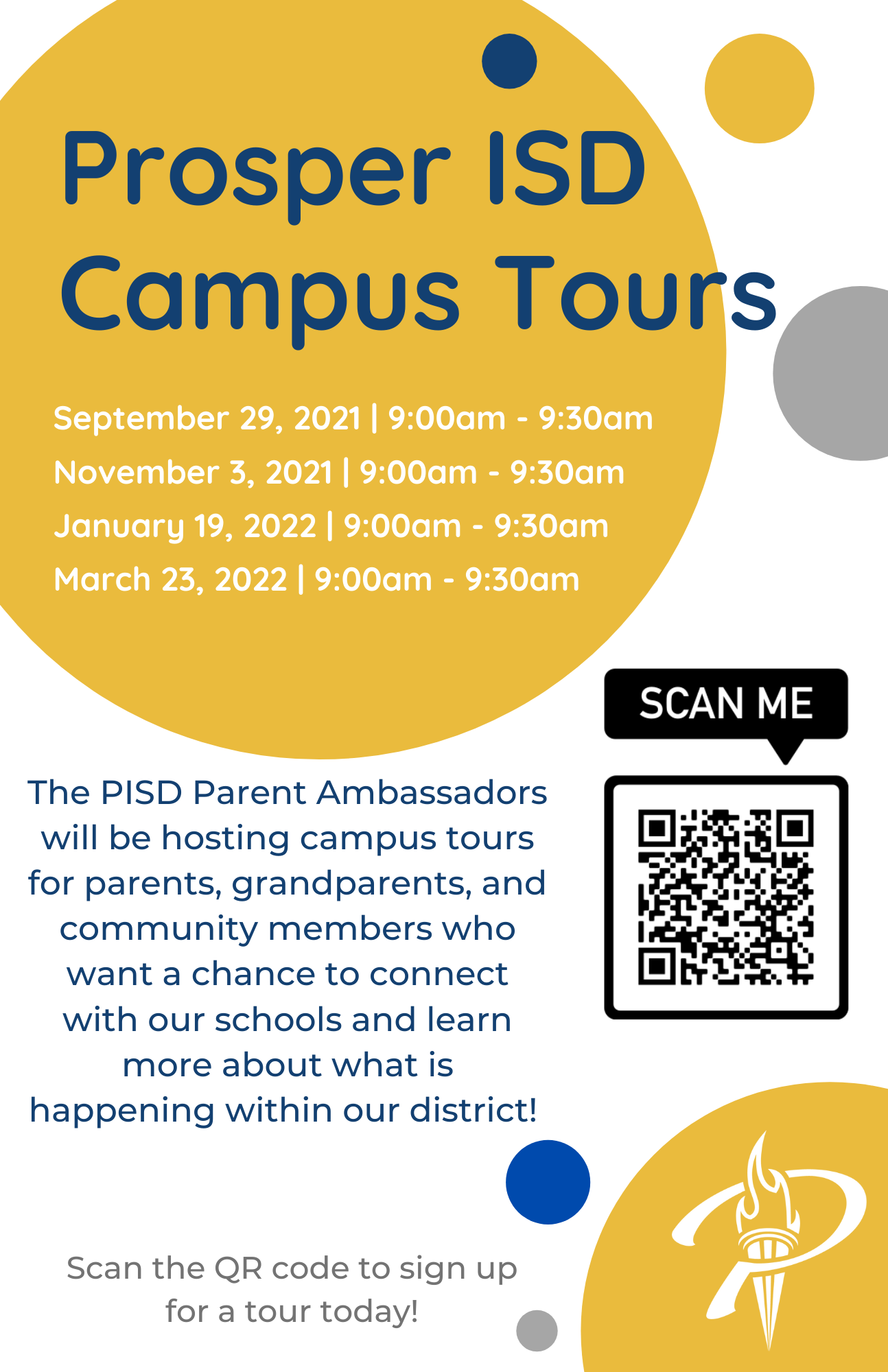 Prosper ISD Campus Tours

September 29, 2021 | 9:00am - 9:30am
November 3, 2021 | 9:00am - 9:30am
January 19, 2022 | 9:00am - 9:30am
March 23, 2022 | 9:00am - 9:30am

SCAN ME

The PISD Parent Ambassadors will be hosting campus tours for parents, grandparents, and community members who want a chance to connect with our schools and learn more about what is happening within our district!

Scan the QR code to sign up for a tour today!